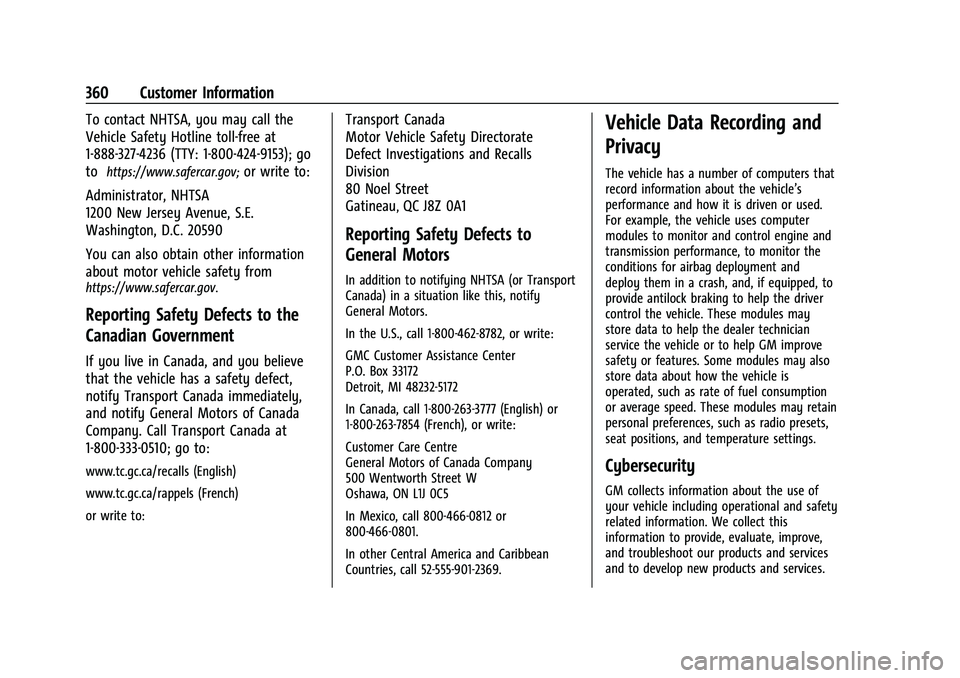 360 Customer Information

To contact NHTSA, you may call the Vehicle Safety Hotline toll-free at 1-888-327-4236 (TTY: 1-800-424-9153); go to https://www.safercar.gov; or write to:

Administrator, NHTSA
1200 New Jersey Avenue, S.E.
Washington, D.C. 20590

You can also obtain other information about motor vehicle safety from https://www.safercar.gov.

Reporting Safety Defects to the Canadian Government

If you live in Canada, and you believe that the vehicle has a safety defect, notify Transport Canada immediately, and notify General Motors of Canada Company. Call Transport Canada at 1-800-333-0510; go to:

www.tc.gc.ca/recalls (English)

www.tc.gc.ca/rappels (French)

or write to:

Transport Canada
Motor Vehicle Safety Directorate
Defect Investigations and Recalls Division
80 Noel Street
Gatineau, QC J8Z 0A1

Reporting Safety Defects to General Motors

In addition to notifying NHTSA (or Transport Canada) in a situation like this, notify General Motors.

In the U.S., call 1-800-462-8782, or write:

GMC Customer Assistance Center
P.O. Box 33172
Detroit, MI 48232-5172

In Canada, call 1-800-263-3777 (English) or 1-800-263-7854 (French), or write:

Customer Care Centre
General Motors of Canada Company
500 Wentworth Street W
Oshawa, ON L1J 0C5

In Mexico, call 800-466-0812 or 800-466-0801.

In other Central America and Caribbean Countries, call 52-555-901-2369.

Vehicle Data Recording and Privacy

The vehicle has a number of computers that record information about the vehicle's performance and how it is driven or used. For example, the vehicle uses computer modules to monitor and control engine and transmission performance, to monitor the conditions for airbag deployment and deploy them in a crash, and, if equipped, to provide antilock braking to help the driver control the vehicle. These modules may store data to help the dealer technician service the vehicle or to help GM improve safety or features. Some modules may also store data about how the vehicle is operated, such as rate of fuel consumption or average speed. These modules may retain personal preferences, such as radio presets, seat positions, and temperature settings.

Cybersecurity

GM collects information about the use of your vehicle including operational and safety related information. We collect this information to provide, evaluate, improve, and troubleshoot our products and services and to develop new products and services.

carmanualsonline.info